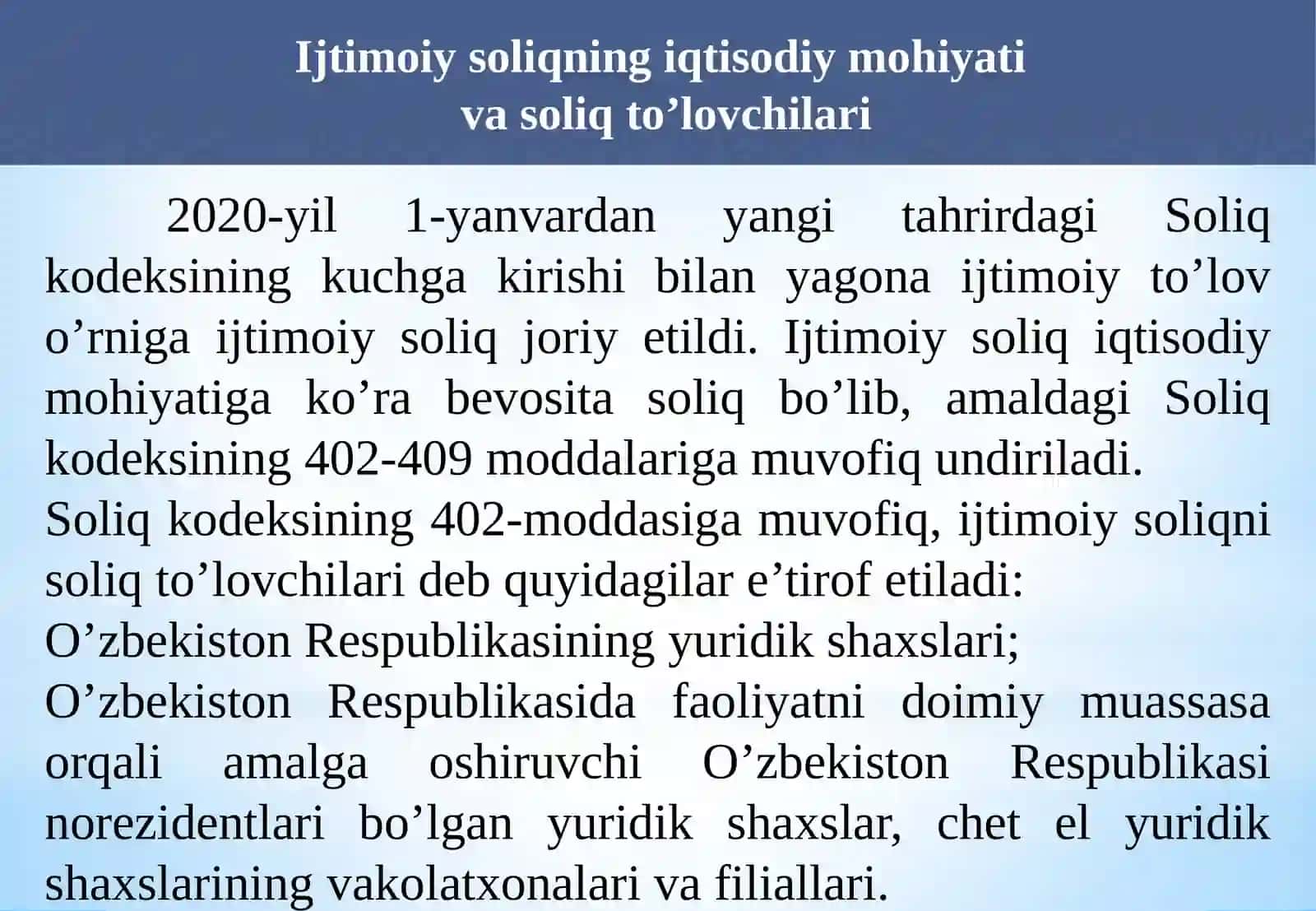 Ijtimoiy soliqning iqtisodiy mohiyati va soliq to’lovchilari

2020-yil 1-yanvardan yangi tahrirdagi Soliq kodeksining kuchga kirishi bilan yagona ijtimoiy to’lov o’rniga ijtimoiy soliq joriy etildi. Ijtimoiy soliq iqtisodiy mohiyatiga ko’ra bevosita soliq bo’lib, amaldagi Soliq kodeksining 402-409 moddalariga muvofiq undiriladi.
Soliq kodeksining 402-moddasiga muvofiq, ijtimoiy soliqni soliq to’lovchilari deb quyidagilar e’tirof etiladi:
O’zbekiston Respublikasining yuridik shaxslari;
O’zbekiston Respublikasida faoliyatni doimiy muassasa orqali amalga oshiruvchi O’zbekiston Respublikasi norezidentlari bo’lgan yuridik shaxslar, chet el yuridik shaxslarining vakolatxonalari va filiallari.